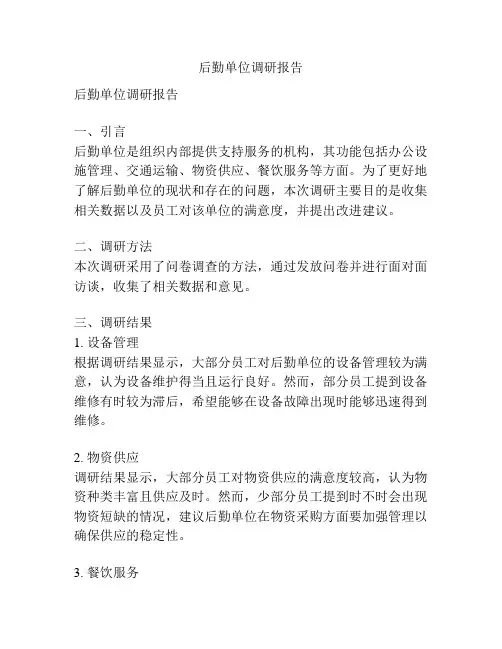 后勤单位调研报告

后勤单位调研报告

一、引言
后勤单位是组织内部提供支持服务的机构，其功能包括办公设施管理、交通运输、物资供应、餐饮服务等方面。为了更好地了解后勤单位的现状和存在的问题，本次调研主要目的是收集相关数据以及员工对该单位的满意度，并提出改进建议。

二、调研方法
本次调研采用了问卷调查的方法，通过发放问卷并进行面对面访谈，收集了相关数据和意见。

三、调研结果
1. 设备管理
根据调研结果显示，大部分员工对后勤单位的设备管理较为满意，认为设备维护得当且运行良好。然而，部分员工提到设备维修有时较为滞后，希望能够在设备故障出现时能够迅速得到维修。

2. 物资供应
调研结果显示，大部分员工对物资供应的满意度较高，认为物资种类丰富且供应及时。然而，少部分员工提到时不时会出现物资短缺的情况，建议后勤单位在物资采购方面要加强管理以确保供应的稳定性。

3. 餐饮服务